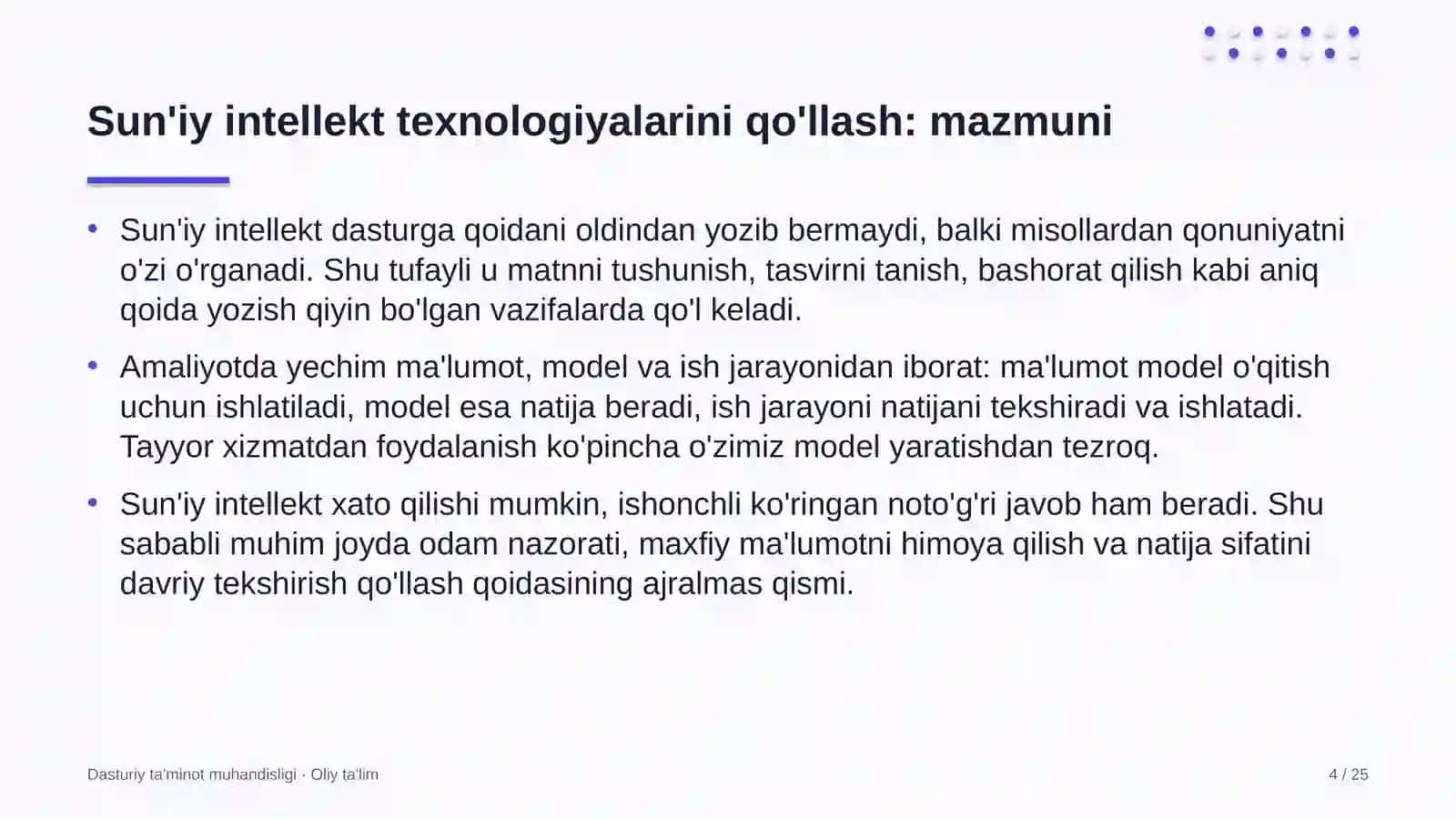 Sun'iy intellekt texnologiyalarini qo'llash: mazmuni

• Sun'iy intellekt dasturga qoidani oldindan yozib bermaydi, balki misollardan qonuniyatni o'zi o'rganadi. Shu tufayli u matnni tushunish, tasvirni tanish, bashorat qilish kabi aniq qoida yozish qiyin bo'lgan vazifalarda qo'l keladi.

• Amaliyotda yechim ma'lumot, model va ish jarayonidan iborat: ma'lumot model o'qitish uchun ishlatiladi, model esa natija beradi, ish jarayoni natijani tekshiradi va ishlatadi. Tayyor xizmatdan foydalanish ko'pincha o'zimiz model yaratishdan tezroq.

• Sun'iy intellekt xato qilishi mumkin, ishonchli ko'ringan noto'g'ri javob ham beradi. Shu sababli muhim joyda odam nazorati, maxfiy ma'lumotni himoya qilish va natija sifatini davriy tekshirish qo'llash qoidasining ajralmas qismi.

Dasturiy ta'minot muhandisligi · Oliy ta'lim

4 / 25